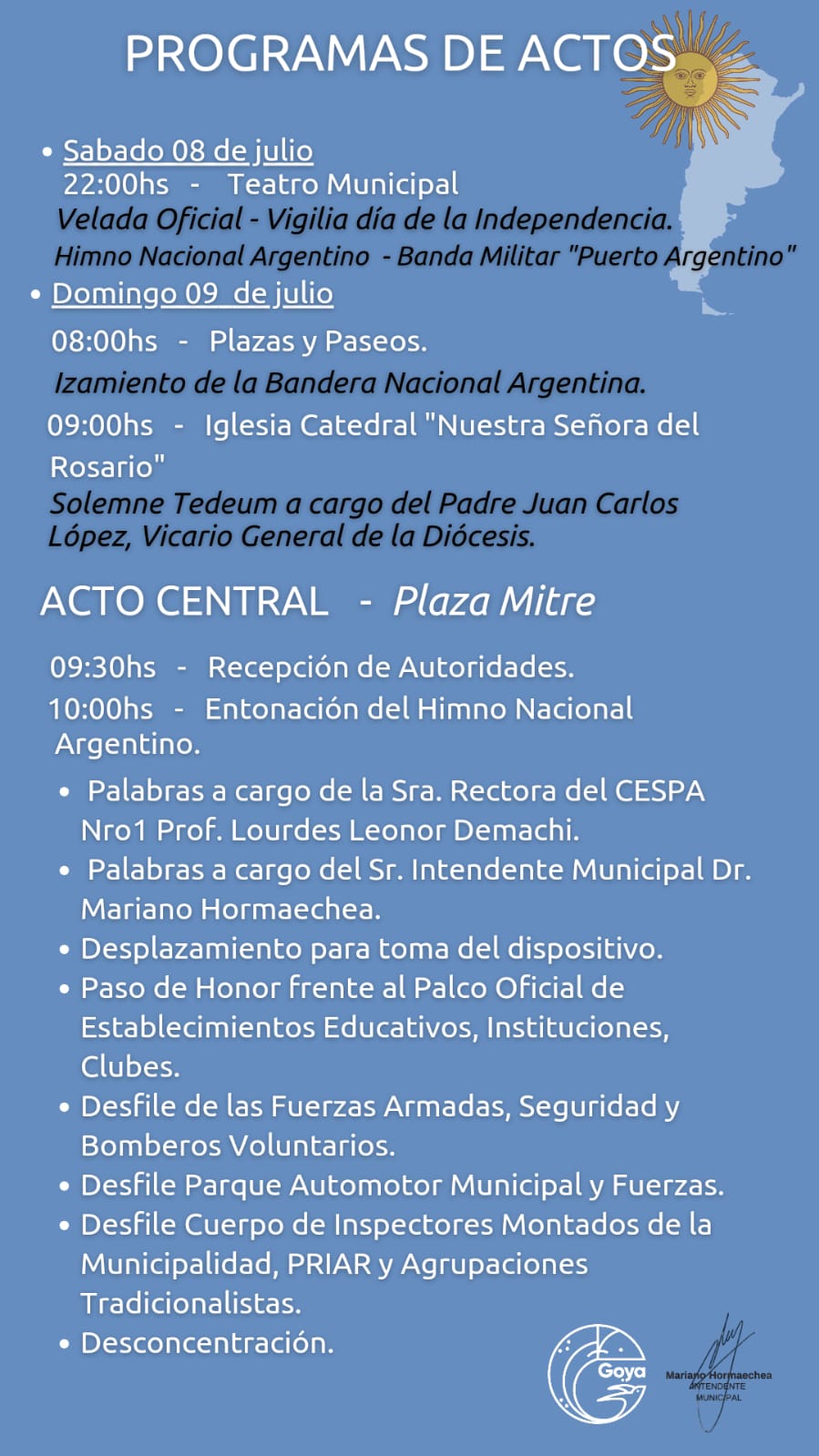 PROGRAMAS DE ACTOS

• Sabado 08 de julio
22:00hs - Teatro Municipal
Velada Oficial - Vigilia día de la Independencia.
Himno Nacional Argentino - Banda Militar "Puerto Argentino"

• Domingo 09 de julio
08:00hs - Plazas y Paseos.
Izamiento de la Bandera Nacional Argentina.
09:00hs - Iglesia Catedral "Nuestra Señora del Rosario"
Solemne Tedeum a cargo del Padre Juan Carlos López, Vicario General de la Diócesis.

ACTO CENTRAL - Plaza Mitre

09:30hs - Recepción de Autoridades.
10:00hs - Entonación del Himno Nacional Argentino.

• Palabras a cargo de la Sra. Rectora del CESPA Nro1 Prof. Lourdes Leonor Demachi.
• Palabras a cargo del Sr. Intendente Municipal Dr. Mariano Hormaechea.
• Desplazamiento para toma del dispositivo.
• Paso de Honor frente al Palco Oficial de Establecimientos Educativos, Instituciones, Clubes.
• Desfile de las Fuerzas Armadas, Seguridad y Bomberos Voluntarios.
• Desfile Parque Automotor Municipal y Fuerzas.
• Desfile Cuerpo de Inspectores Montados de la Municipalidad, PRIAR y Agrupaciones Tradicionalistas.
• Desconcentración.

Goya

Mariano Hormaechea
INTENDENTE
MUNICIPAL